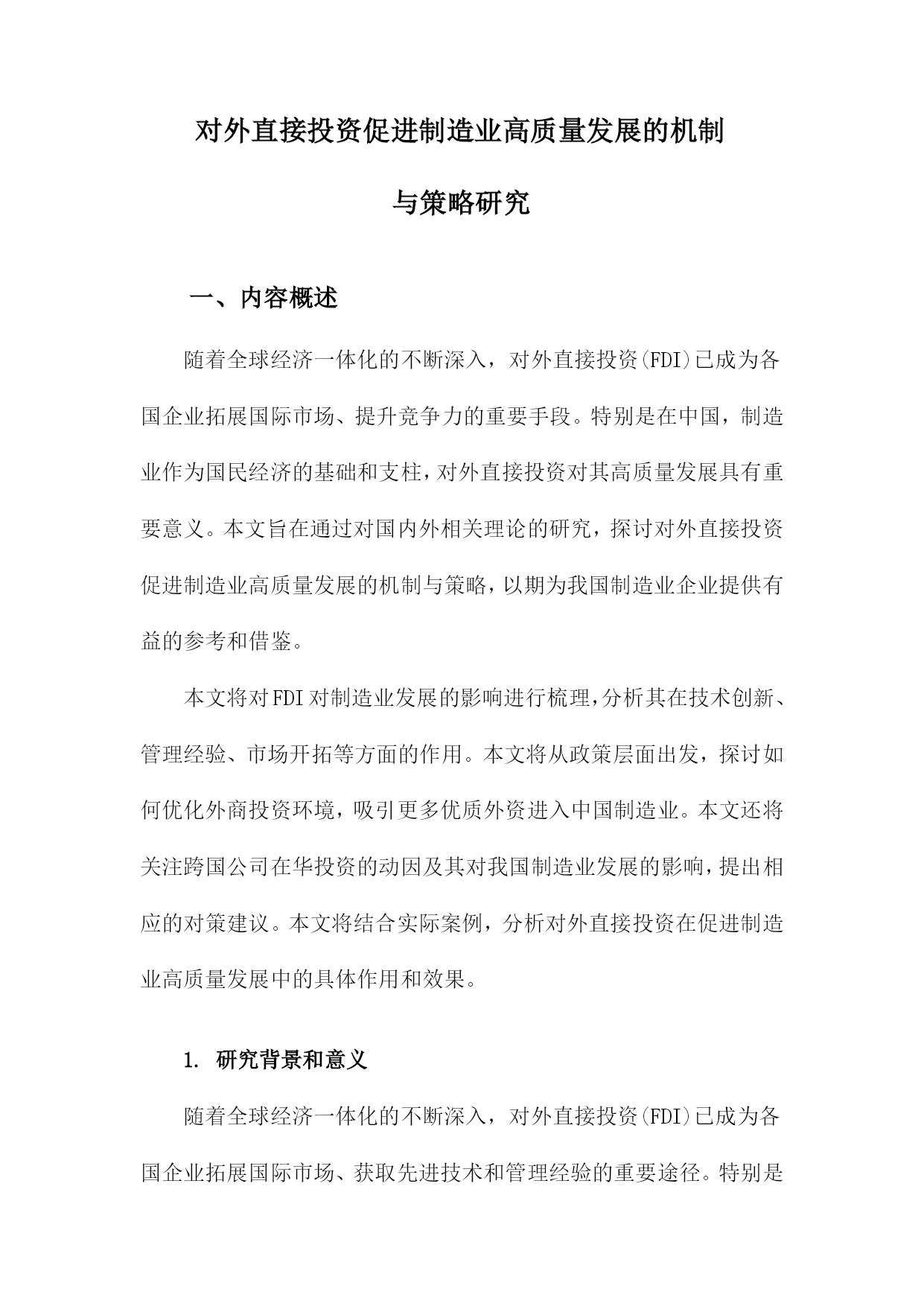 对外直接投资促进制造业高质量发展的机制与策略研究

一、内容概述

随着全球经济一体化的不断深入，对外直接投资(FDI)已成为各国企业拓展国际市场、提升竞争力的重要手段。特别是在中国，制造业作为国民经济的基础和支柱，对外直接投资对其高质量发展具有重要意义。本文旨在通过对国内外相关理论的研究，探讨对外直接投资促进制造业高质量发展的机制与策略，以期为我国制造业企业提供有益的参考和借鉴。

本文将对FDI对制造业发展的影响进行梳理，分析其在技术创新、管理经验、市场开拓等方面的作用。本文将从政策层面出发，探讨如何优化外商投资环境，吸引更多优质外资进入中国制造业。本文还将关注跨国公司在华投资的动因及其对我国制造业发展的影响，提出相应的对策建议。本文将结合实际案例，分析对外直接投资在促进制造业高质量发展中的具体作用和效果。

1. 研究背景和意义

随着全球经济一体化的不断深入，对外直接投资(FDI)已成为各国企业拓展国际市场、获取先进技术和管理经验的重要途径。特别是